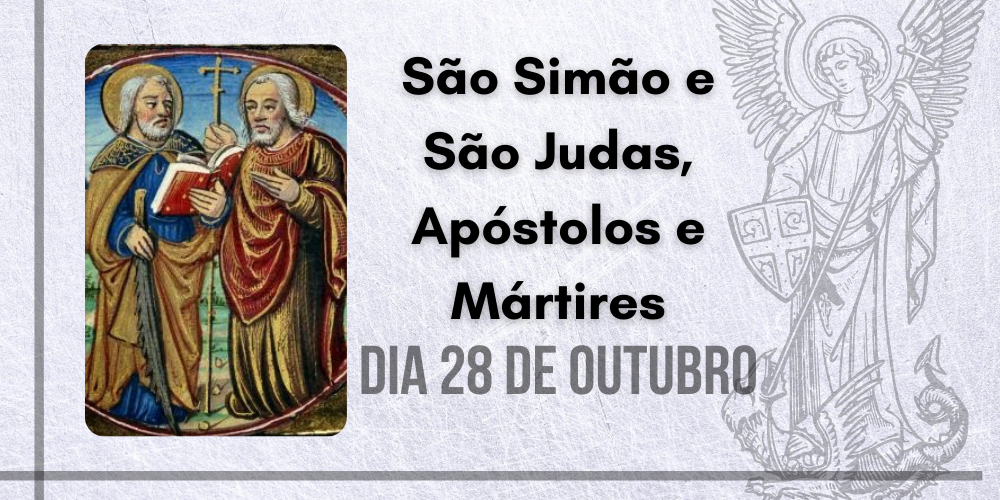 São Simão e São Judas, Apóstolos e Mártires
DIA 28 DE OUTUBRO